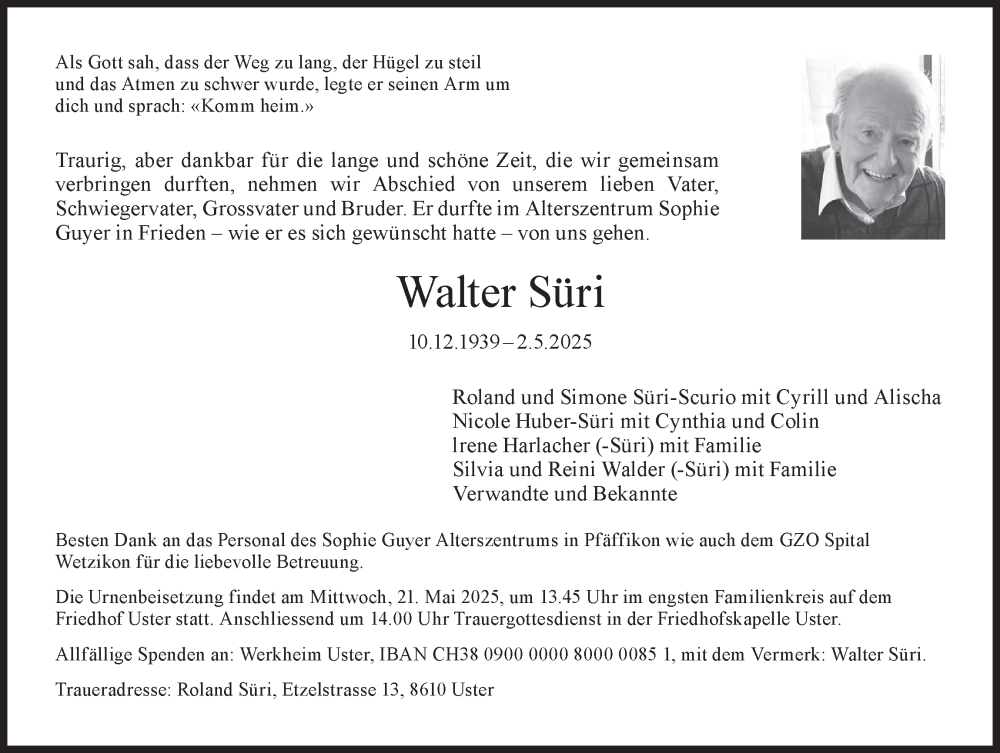 Als Gott sah, dass der Weg zu lang, der Hügel zu steil und das Atmen zu schwer wurde, legte er seinen Arm um dich und sprach: «Komm heim.»

Traurig, aber dankbar für die lange und schöne Zeit, die wir gemeinsam verbringen durften, nehmen wir Abschied von unserem lieben Vater, Schwiegervater, Grossvater und Bruder. Er durfte im Alterszentrum Sophie Guyer in Frieden – wie er es sich gewünscht hatte – von uns gehen.

Walter Süri

10.12.1939 – 2.5.2025

Roland und Simone Süri-Scurio mit Cyrill und Alischa
Nicole Huber-Süri mit Cynthia und Colin
Irene Harlacher (-Süri) mit Familie
Silvia und Reini Walder (-Süri) mit Familie
Verwandte und Bekannte

Besten Dank an das Personal des Sophie Guyer Alterszentrums in Pfäffikon wie auch dem GZO Spital Wetzikon für die liebevolle Betreuung.

Die Urnenbeisetzung findet am Mittwoch, 21. Mai 2025, um 13.45 Uhr im engsten Familienkreis auf dem Friedhof Uster statt. Anschliessend um 14.00 Uhr Trauergottesdienst in der Friedhofskapelle Uster.

Allfällige Spenden an: Werkheim Uster, IBAN CH38 0900 0000 8000 0085 1, mit dem Vermerk: Walter Süri.

Traueradresse: Roland Süri, Etzelstrasse 13, 8610 Uster